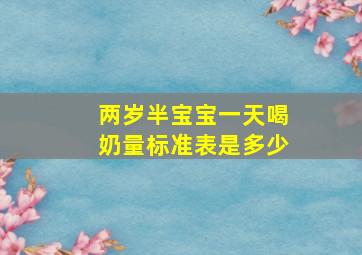 两岁半宝宝一天喝奶量标准表是多少